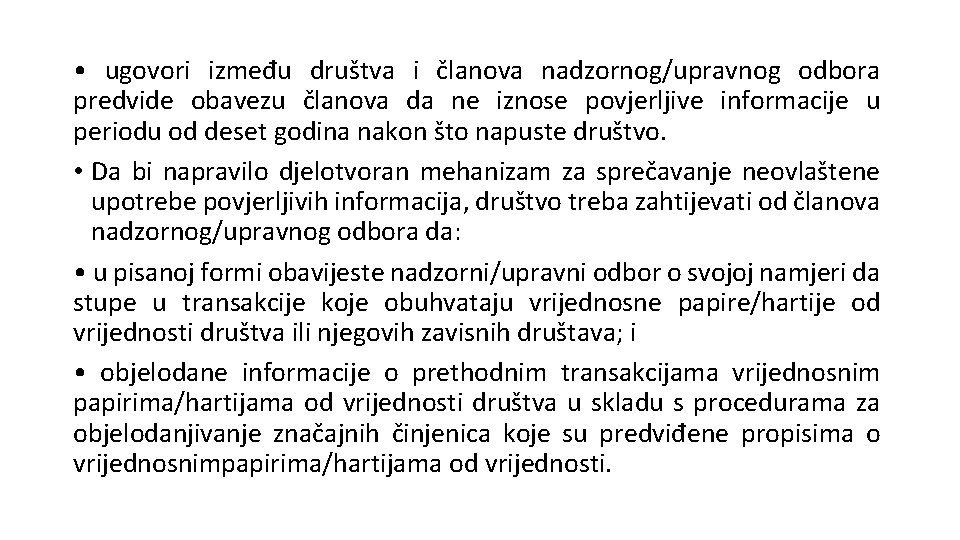 • ugovori između društva i članova nadzornog/upravnog odbora predvide obavezu članova da ne iznose povjerljive informacije u periodu od deset godina nakon što napuste društvo.

• Da bi napravilo djelotvoran mehanizam za sprečavanje neovlaštene upotrebe povjerljivih informacija, društvo treba zahtijevati od članova nadzornog/upravnog odbora da:

• u pisanoj formi obavijeste nadzorni/upravni odbor o svojoj namjeri da stupe u transakcije koje obuhvataju vrijednosne papire/hartije od vrijednosti društva ili njegovih zavisnih društava; i

• objelodane informacije o prethodnim transakcijama vrijednosnim papirima/hartijama od vrijednosti društva u skladu s procedurama za objelodanjivanje značajnih činjenica koje su predviđene propisima o vrijednosnimpapirima/hartijama od vrijednosti.